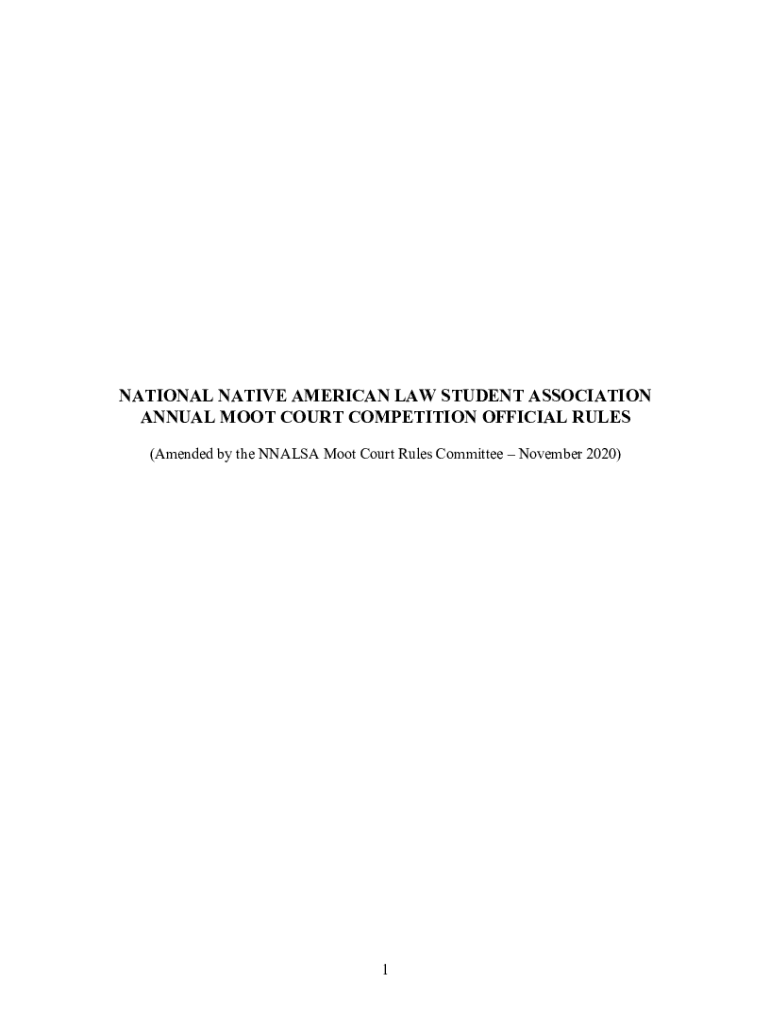 NATIONAL NATIVE AMERICAN LAW STUDENT ASSOCIATION
ANNUAL MOOT COURT COMPETITION OFFICIAL RULES

(Amended by the NNALSA Moot Court Rules Committee – November 2020)

1